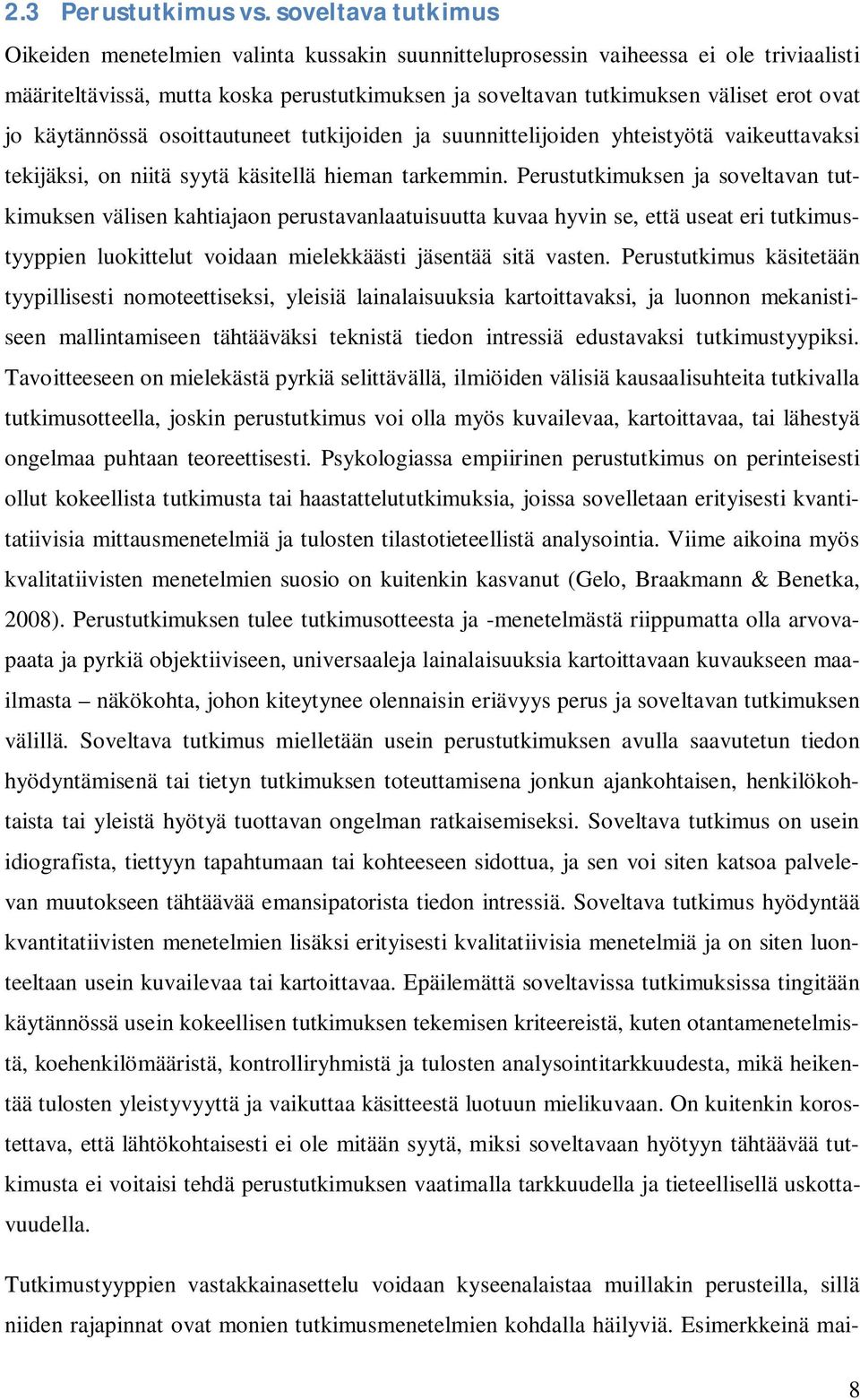 2.3 Perustutkimus vs. soveltava tutkimus

Oikeiden menetelmien valinta kussakin suunnitteluprosessin vaiheessa ei ole triviaalisti määriteltävissä, mutta koska perustutkimuksen ja soveltavan tutkimuksen väliset erot ovat jo käytännössä osoittautuneet tutkijoiden ja suunnittelijoiden yhteistyötä vaikeuttavaksi tekijäksi, on niitä syytä käsitellä hieman tarkemmin. Perustutkimuksen ja soveltavan tutkimuksen välisen kahtiajaon perustavanlaatuisuutta kuvaa hyvin se, että useat eri tutkimustyyppien luokittelut voidaan mielekkäästi jäsentää sitä vasten. Perustutkimus käsitetään tyypillisesti nomoteettiseksi, yleisiä lainalaisuuksia kartoittavaksi, ja luonnon mekanistiseen mallintamiseen tähtääväksi teknistä tiedon intressiä edustavaksi tutkimustyypiksi. Tavoitteeseen on mielekästä pyrkiä selittävällä, ilmiöiden välisiä kausaalisuhteita tutkivalla tutkimusotteella, joskin perustutkimus voi olla myös kuvailevaa, kartoittavaa, tai lähestyä ongelmaa puhtaan teoreettisesti. Psykologiassa empiirinen perustutkimus on perinteisesti ollut kokeellista tutkimusta tai haastattelututkimuksia, joissa sovelletaan erityisesti kvantitatiivisia mittausmenetelmiä ja tulosten tilastotieteellistä analysointia. Viime aikoina myös kvalitatiivisten menetelmien suosio on kuitenkin kasvanut (Gelo, Braakmann & Benetka, 2008). Perustutkimuksen tulee tutkimusotteesta ja -menetelmästä riippumatta olla arvovapaata ja pyrkiä objektiiviseen, universaaleja lainalaisuuksia kartoittavaan kuvaukseen maailmasta – näkökohta, johon kiteytynee olennaisin eriävyys perus ja soveltavan tutkimuksen välillä. Soveltava tutkimus mielletään usein perustutkimuksen avulla saavutetun tiedon hyödyntämisenä tai tietyn tutkimuksen toteuttamisena jonkun ajankohtaisen, henkilökohtaista tai yleistä hyötyä tuottavan ongelman ratkaisemiseksi. Soveltava tutkimus on usein idiografista, tiettyyn tapahtumaan tai kohteeseen sidottua, ja sen voi siten katsoa palvelevan muutokseen tähtäävää emansipatorista tiedon intressiä. Soveltava tutkimus hyödyntää kvantitatiivisten menetelmien lisäksi erityisesti kvalitatiivisia menetelmiä ja on siten luonteeltaan usein kuvailevaa tai kartoittavaa. Epäilemättä soveltavissa tutkimuksissa tingitään käytännössä usein kokeellisen tutkimuksen tekemisen kriteereistä, kuten otantamenetelmistä, koehenkilömääristä, kontrolliryhmistä ja tulosten analysointitarkkuudesta, mikä heikentää tulosten yleistyvyyttä ja vaikuttaa käsitteestä luotuun mielikuvaan. On kuitenkin korostettava, että lähtökohtaisesti ei ole mitään syytä, miksi soveltavaan hyötyyn tähtäävää tutkimusta ei voitaisi tehdä perustutkimuksen vaatimalla tarkkuudella ja tieteellisellä uskottavuudella.

Tutkimustyyppien vastakkainasettelu voidaan kyseenalaistaa muillakin perusteilla, sillä niiden rajapinnat ovat monien tutkimusmenetelmien kohdalla häilyviä. Esimerkkeinä mai-

8